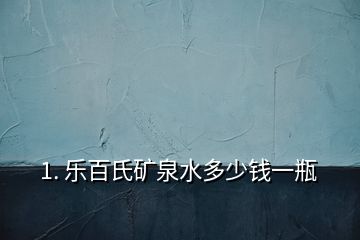 1. 乐百氏矿泉水多少钱一瓶